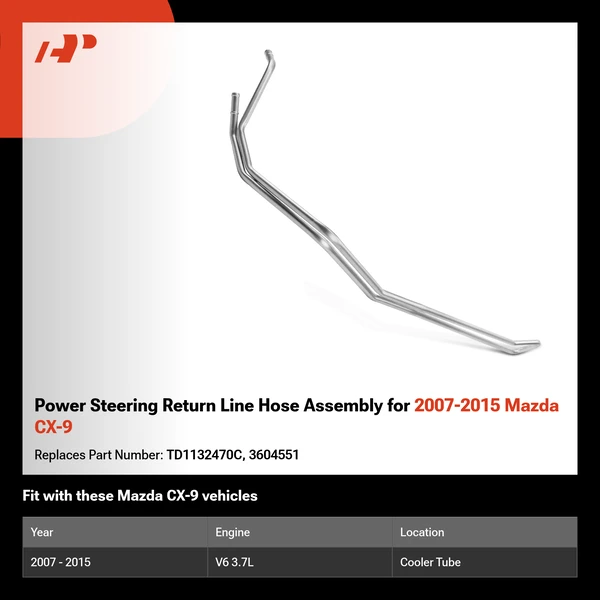 Power Steering Return Line Hose Assembly for 2007-2015 Mazda CX-9

Replaces Part Number: TD1132470C, 3604551

Fit with these Mazda CX-9 vehicles

| Year | Engine | Location |
|---|---|---|
| 2007 - 2015 | V6 3.7L | Cooler Tube |